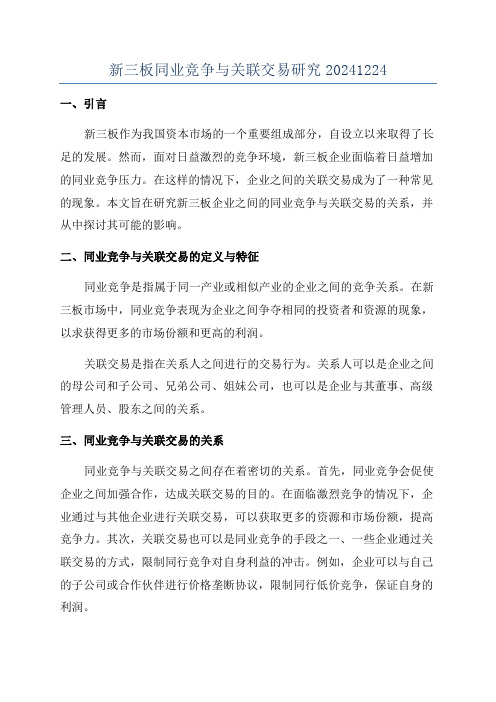 新三板同业竞争与关联交易研究 20241224

一、引言

新三板作为我国资本市场的一个重要组成部分，自设立以来取得了长足的发展。然而，面对日益激烈的竞争环境，新三板企业面临着日益增加的同业竞争压力。在这样的情况下，企业之间的关联交易成为了一种常见的现象。本文旨在研究新三板企业之间的同业竞争与关联交易的关系，并从中探讨其可能的影响。

二、同业竞争与关联交易的定义与特征

同业竞争是指属于同一产业或相似产业的企业之间的竞争关系。在新三板市场中，同业竞争表现为企业之间争夺相同的投资者和资源的现象，以求获得更多的市场份额和更高的利润。

关联交易是指在关系人之间进行的交易行为。关系人可以是企业之间的母公司和子公司、兄弟公司、姐妹公司，也可以是企业与其董事、高级管理人员、股东之间的关系。

三、同业竞争与关联交易的关系

同业竞争与关联交易之间存在着密切的关系。首先，同业竞争会促使企业之间加强合作，达成关联交易的目的。在面临激烈竞争的情况下，企业通过与其他企业进行关联交易，可以获取更多的资源和市场份额，提高竞争力。其次，关联交易也可以是同业竞争的手段之一、一些企业通过关联交易的方式，限制同行竞争对自身利益的冲击。例如，企业可以与自己的子公司或合作伙伴进行价格垄断协议，限制同行低价竞争，保证自身的利润。